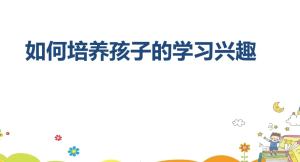 如何培养孩子的学习兴趣